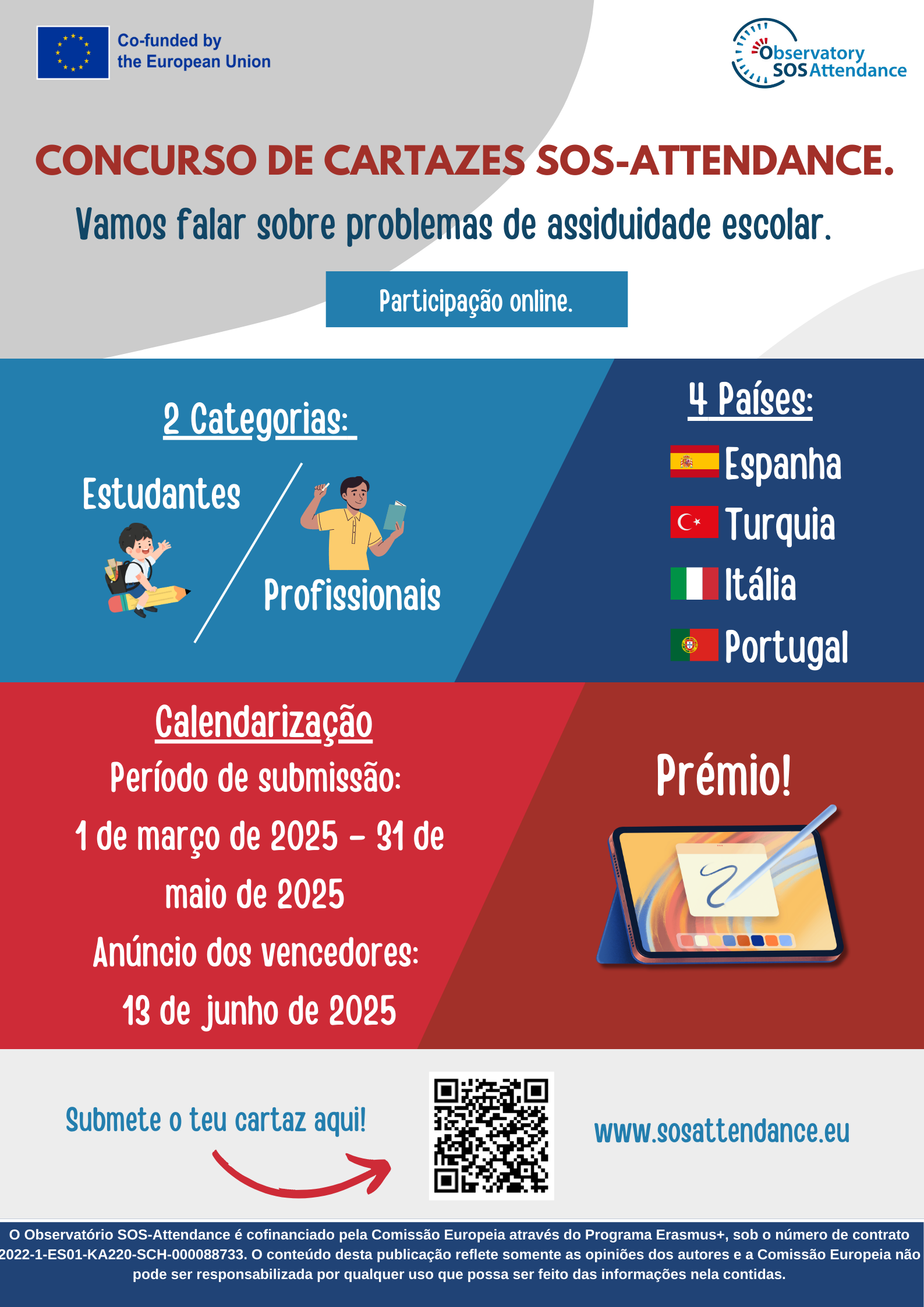 Co-funded by
the European Union

Observatory
SOS Attendance

CONCURSO DE CARTAZES SOS-ATTENDANCE.

Vamos falar sobre problemas de assiduidade escolar.

Participação online.

2 Categorias:

Estudantes

Profissionais

4 Países:

Espanha

Turquia

Itália

Portugal

Calendarização

Período de submissão:

1 de março de 2025 - 31 de maio de 2025

Anúncio dos vencedores:

13 de junho de 2025

Prémio!

Submete o teu cartaz aqui!

www.sosattendance.eu

O Observatório SOS-Attendance é cofinanciado pela Comissão Europeia através do Programa Erasmus+, sob o número de contrato 2022-1-ES01-KA220-SCH-000088733. O conteúdo desta publicação reflete somente as opiniões dos autores e a Comissão Europeia não pode ser responsabilizada por qualquer uso que possa ser feito das informações nela contidas.